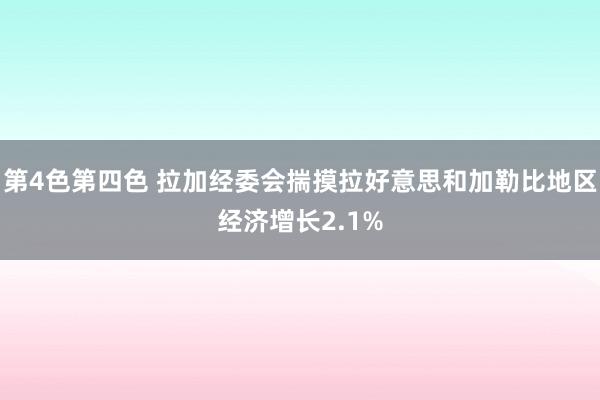 第4色第四色 拉加经委会揣摸拉好意思和加勒比地区经济增长2.1%